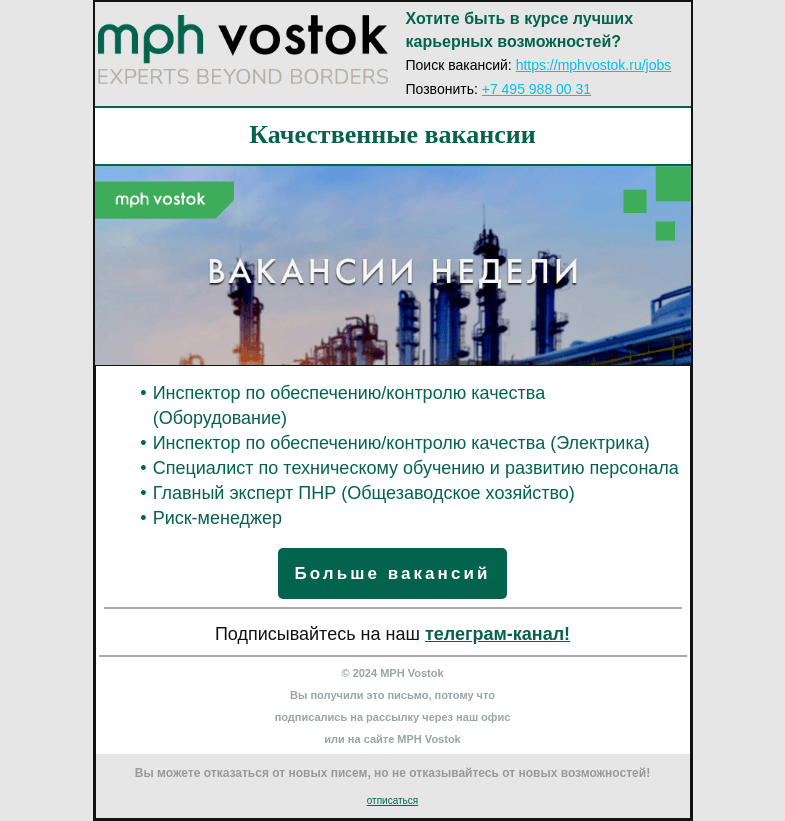 mph vostok
EXPERTS BEYOND BORDERS

Хотите быть в курсе лучших карьерных возможностей?

Поиск вакансий: https://mphvostok.ru/jobs

Позвонить: +7 495 988 00 31

Качественные вакансии

mph vostok

ВАКАНСИИ НЕДЕЛИ

• Инспектор по обеспечению/контролю качества (Оборудование)
• Инспектор по обеспечению/контролю качества (Электрика)
• Специалист по техническому обучению и развитию персонала
• Главный эксперт ПНР (Общезаводское хозяйство)
• Риск-менеджер

Больше вакансий

Подписывайтесь на наш телеграм-канал!

© 2024 MPH Vostok

Вы получили это письмо, потому что подписались на рассылку через наш офис или на сайте MPH Vostok

Вы можете отказаться от новых писем, но не отказывайтесь от новых возможностей!

отписаться